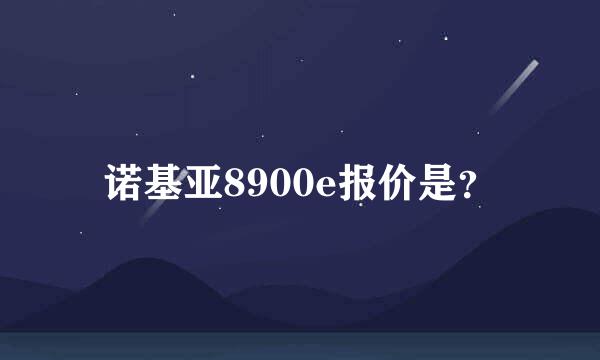 诺基亚8900e报价是?